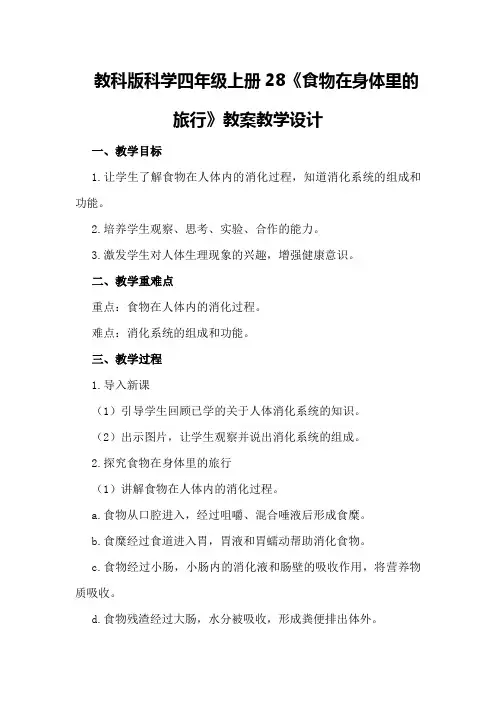 教科版科学四年级上册 28《食物在身体里的旅行》教案教学设计

一、教学目标

1.让学生了解食物在人体内的消化过程，知道消化系统的组成和功能。

2.培养学生观察、思考、实验、合作的能力。

3.激发学生对人体生理现象的兴趣，增强健康意识。

二、教学重难点

重点：食物在人体内的消化过程。

难点：消化系统的组成和功能。

三、教学过程

1.导入新课

（1）引导学生回顾已学的关于人体消化系统的知识。

（2）出示图片，让学生观察并说出消化系统的组成。

2.探究食物在身体里的旅行

（1）讲解食物在人体内的消化过程。

a.食物从口腔进入，经过咀嚼、混合唾液后形成食糜。

b.食糜经过食道进入胃，胃液和胃蠕动帮助消化食物。

c.食物经过小肠，小肠内的消化液和肠壁的吸收作用，将营养物质吸收。

d.食物残渣经过大肠，水分被吸收，形成粪便排出体外。